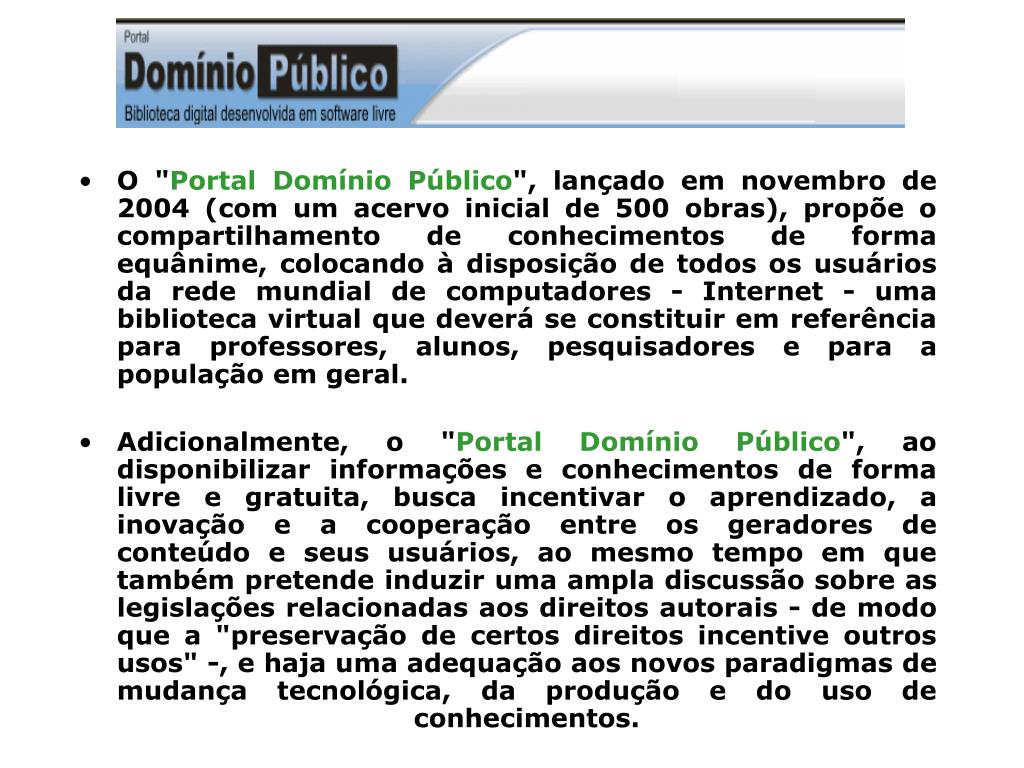 Portal
Domínio Público
Biblioteca digital desenvolvida em software livre

• O "Portal Domínio Público", lançado em novembro de 2004 (com um acervo inicial de 500 obras), propõe o compartilhamento de conhecimentos de forma equânime, colocando à disposição de todos os usuários da rede mundial de computadores - Internet - uma biblioteca virtual que deverá se constituir em referência para professores, alunos, pesquisadores e para a população em geral.

• Adicionalmente, o "Portal Domínio Público", ao disponibilizar informações e conhecimentos de forma livre e gratuita, busca incentivar o aprendizado, a inovação e a cooperação entre os geradores de conteúdo e seus usuários, ao mesmo tempo em que também pretende induzir uma ampla discussão sobre as legislações relacionadas aos direitos autorais - de modo que a "preservação de certos direitos incentive outros usos" -, e haja uma adequação aos novos paradigmas de mudança tecnológica, da produção e do uso de conhecimentos.